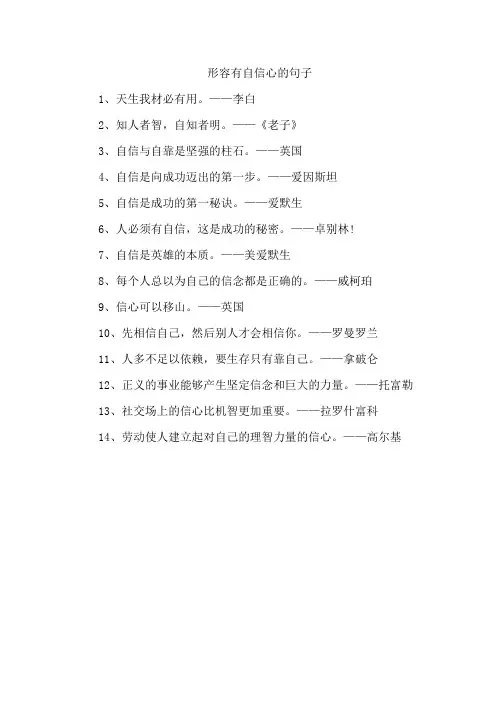 形容有自信心的句子

1、天生我材必有用。——李白

2、知人者智，自知者明。——《老子》

3、自信与自靠是坚强的柱石。——英国

4、自信是向成功迈出的第一步。——爱因斯坦

5、自信是成功的第一秘诀。——爱默生

6、人必须有自信，这是成功的秘密。——卓别林!

7、自信是英雄的本质。——美爱默生

8、每个人总以为自己的信念都是正确的。——威柯珀

9、信心可以移山。——英国

10、先相信自己，然后别人才会相信你。——罗曼罗兰

11、人多不足以依赖，要生存只有靠自己。——拿破仑

12、正义的事业能够产生坚定信念和巨大的力量。——托富勒

13、社交场上的信心比机智更加重要。——拉罗什富科

14、劳动使人建立起对自己的理智力量的信心。——高尔基